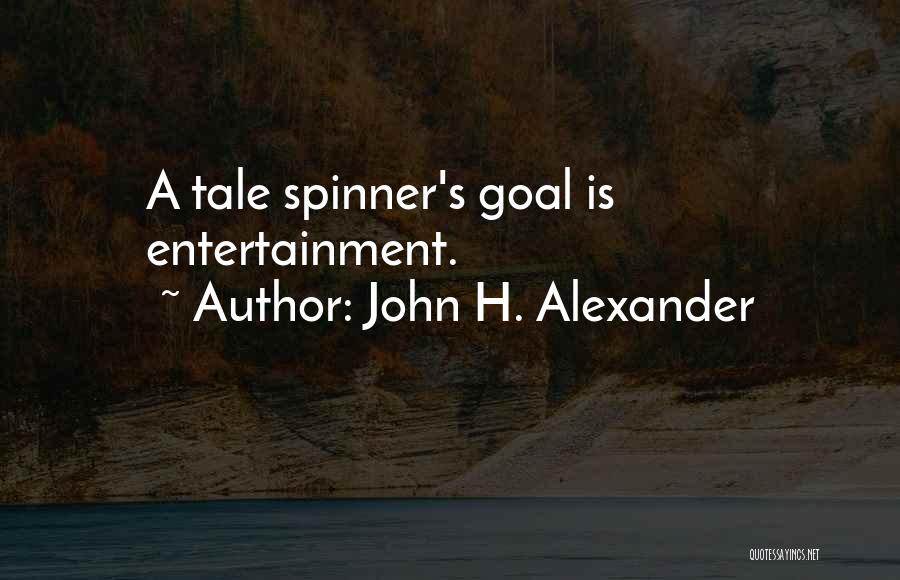 A tale spinner's goal is entertainment.
~ Author: John H. Alexander

QUOTESSAYINGS.NET